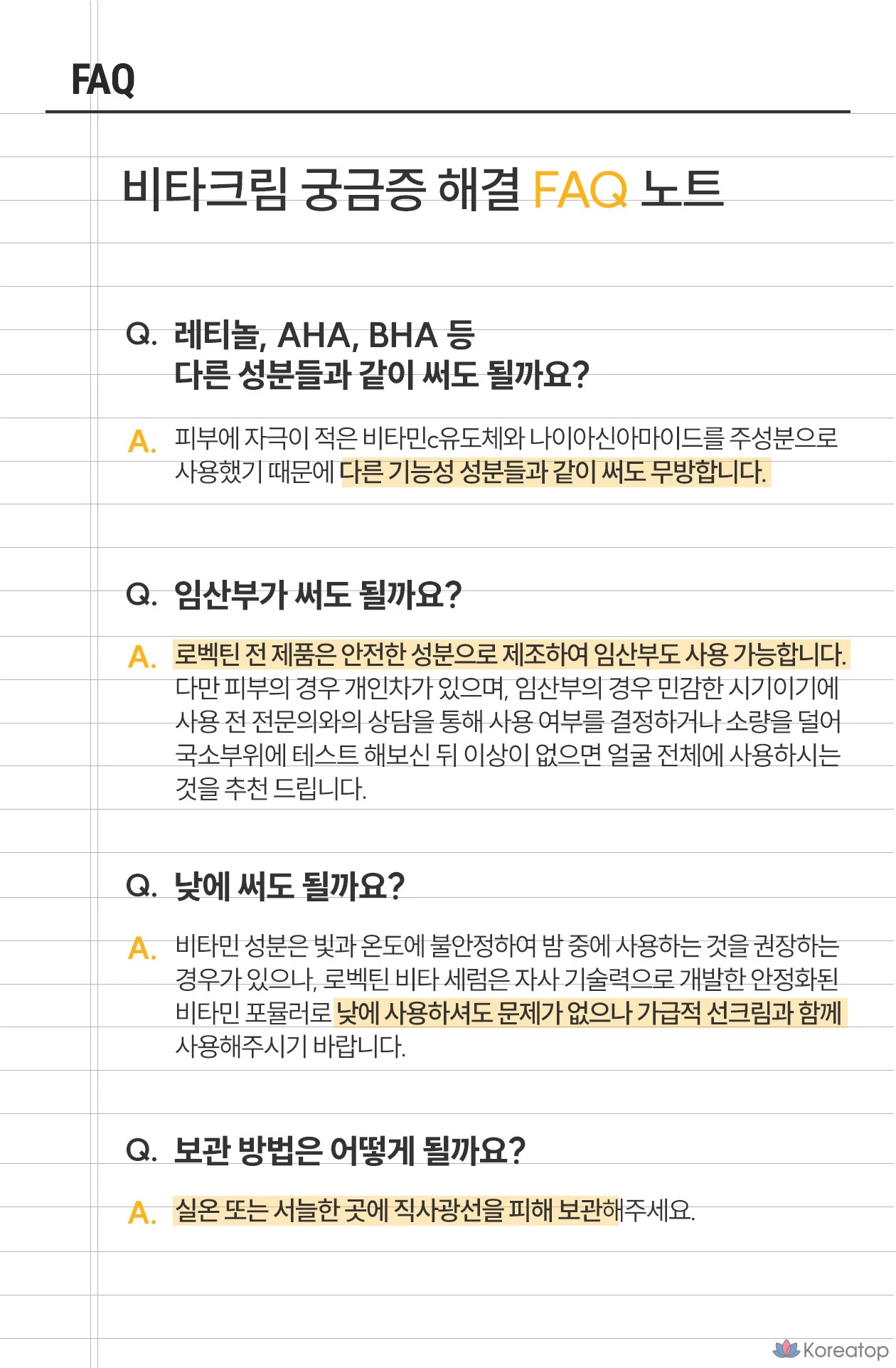 FAQ

비타크림 궁금증 해결 FAQ 노트

Q. 레티놀, AHA, BHA 등 다른 성분들과 같이 써도 될까요?

A. 피부에 자극이 적은 비타민c유도체와 나이아신아마이드를 주성분으로 사용했기 때문에 다른 기능성 성분들과 같이 써도 무방합니다.

Q. 임산부가 써도 될까요?

A. 로벡틴 전 제품은 안전한 성분으로 제조하여 임산부도 사용 가능합니다. 다만 피부의 경우 개인차가 있으며, 임산부의 경우 민감한 시기이기에 사용 전 전문의와의 상담을 통해 사용 여부를 결정하거나 소량을 덜어 국소부위에 테스트 해보신 뒤 이상이 없으면 얼굴 전체에 사용하시는 것을 추천 드립니다.

Q. 낮에 써도 될까요?

A. 비타민 성분은 빛과 온도에 불안정하여 밤 중에 사용하는 것을 권장하는 경우가 있으나, 로벡틴 비타 세럼은 자사 기술력으로 개발한 안정화된 비타민 포뮬러로 낮에 사용하셔도 문제가 없으나 가급적 선크림과 함께 사용해주시기 바랍니다.

Q. 보관 방법은 어떻게 될까요?

A. 실온 또는 서늘한 곳에 직사광선을 피해 보관해주세요.

Koreatop